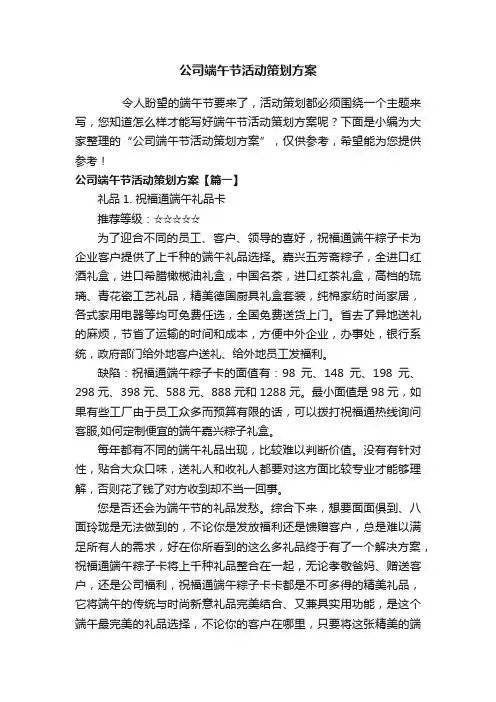 公司端午节活动策划方案

令人盼望的端午节要来了，活动策划都必须围绕一个主题来写，您知道怎么样才能写好端午节活动策划方案呢？下面是小编为大家整理的“公司端午节活动策划方案”，仅供参考，希望能为您提供参考！

公司端午节活动策划方案【篇一】

礼品 1. 祝福通端午礼品卡

推荐等级：☆☆☆☆☆

为了迎合不同的员工、客户、领导的喜好，祝福通端午粽子卡为企业客户提供了上千种的端午礼品选择。嘉兴五芳斋粽子，全进口红酒礼盒，进口希腊橄榄油礼盒，中国名茶，进口红茶礼盒，高档的琉璃、青花瓷工艺礼品，精美德国厨具礼盒套装，纯棉家纺时尚家居，各式家用电器等均可免费任选，全国免费送货上门。省去了异地送礼的麻烦，节省了运输的时间和成本，方便中外企业，办事处，银行系统，政府部门给外地客户送礼、给外地员工发福利。

缺陷：祝福通端午粽子卡的面值有：98 元、148 元、198 元、298 元、398 元、588 元、888 元和 1288 元。最小面值是 98 元，如果有些工厂由于员工众多而预算有限的话，可以拨打祝福通热线询问客服,如何定制便宜的端午嘉兴粽子礼盒。

每年都有不同的端午礼品出现，比较难以判断价值。没有有针对性，贴合大众口味，送礼人和收礼人都要对这方面比较专业才能够理解，否则花了钱了对方收到却不当一回事。

您是否还会为端午节的礼品发愁。综合下来，想要面面俱到、八面玲珑是无法做到的，不论你是发放福利还是馈赠客户，总是难以满足所有人的需求，好在你所看到的这么多礼品终于有了一个解决方案，祝福通端午粽子卡将上千种礼品整合在一起，无论孝敬爸妈、赠送客户，还是公司福利，祝福通端午粽子卡卡都是不可多得的精美礼品，它将端午的传统与时尚新意礼品完美结合、又兼具实用功能，是这个端午最完美的礼品选择，不论你的客户在哪里，只要将这张精美的端